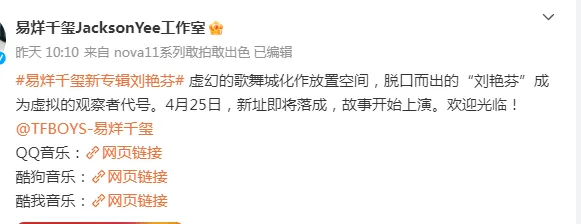 易烊千玺JacksonYee工作室

昨天 10:10 来自 nova11系列敢拍敢出色 已编辑

#易烊千玺新专辑刘艳芬# 虚幻的歌舞城化作放置空间，脱口而出的“刘艳芬”成为虚拟的观察者代号。4月25日，新址即将落成，故事开始上演。欢迎光临！@TFBOYS-易烊千玺

QQ音乐：网页链接

酷狗音乐：网页链接

酷我音乐：网页链接